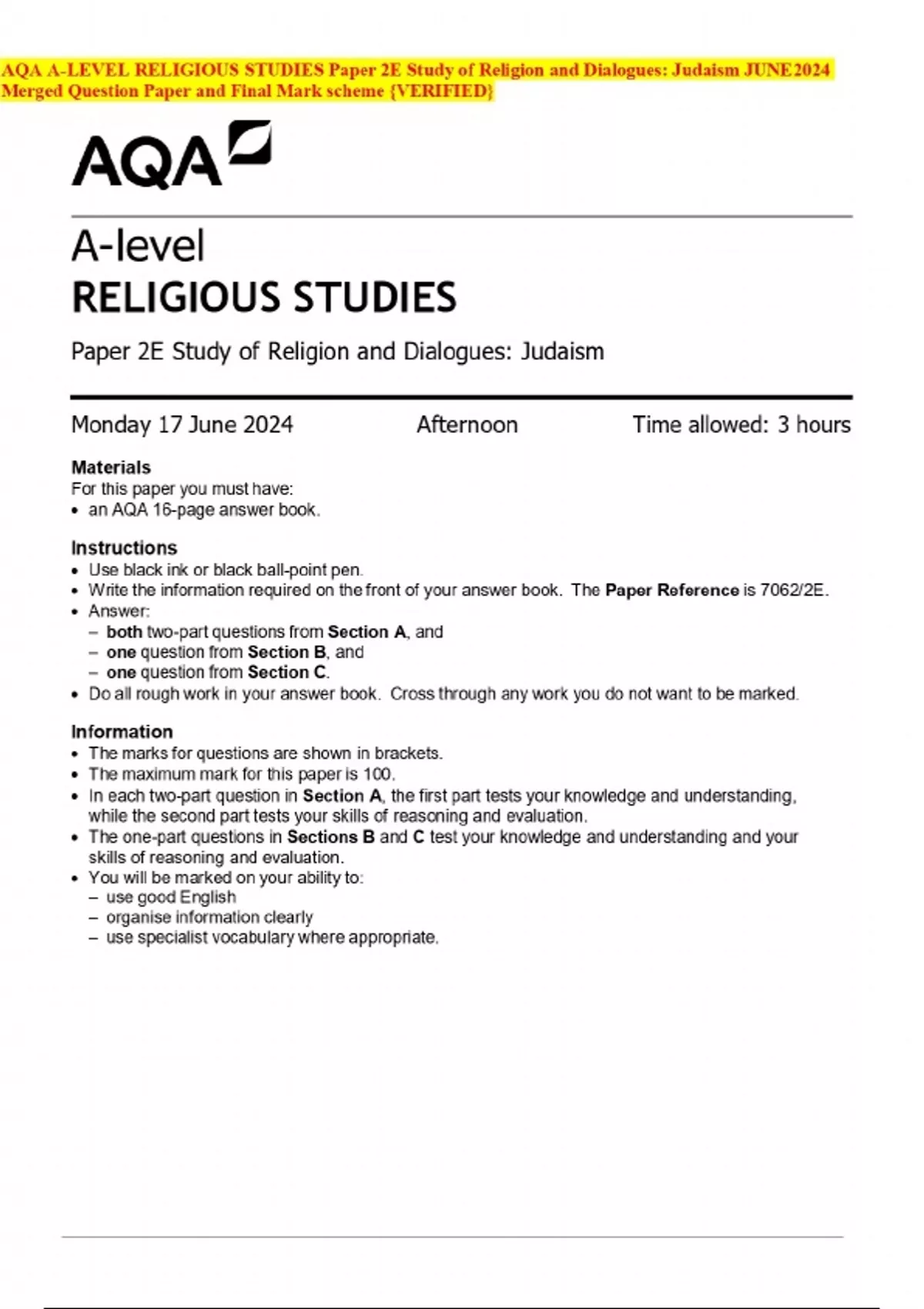 AQA A-LEVEL RELIGIOUS STUDIES Paper 2E Study of Religion and Dialogues: Judaism JUNE 2024 Merged Question Paper and Final Mark scheme {VERIFIED}

AQA

A-level
RELIGIOUS STUDIES

Paper 2E Study of Religion and Dialogues: Judaism

Monday 17 June 2024 Afternoon Time allowed: 3 hours

Materials
For this paper you must have:
• an AQA 16-page answer book.

Instructions
• Use black ink or black ball-point pen.
• Write the information required on the front of your answer book. The Paper Reference is 7062/2E.
• Answer:
– both two-part questions from Section A, and
– one question from Section B, and
– one question from Section C.
• Do all rough work in your answer book. Cross through any work you do not want to be marked.

Information
• The marks for questions are shown in brackets.
• The maximum mark for this paper is 100.
• In each two-part question in Section A, the first part tests your knowledge and understanding, while the second part tests your skills of reasoning and evaluation.
• The one-part questions in Sections B and C test your knowledge and understanding and your skills of reasoning and evaluation.
• You will be marked on your ability to:
– use good English
– organise information clearly
– use specialist vocabulary where appropriate.